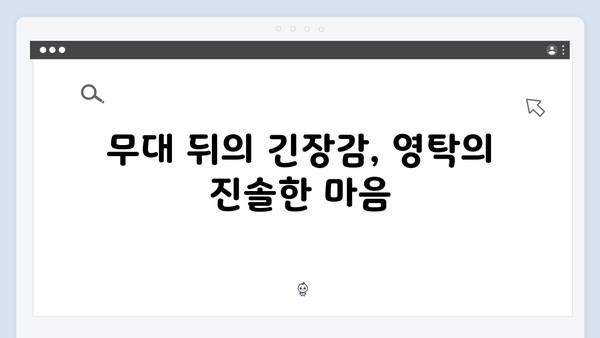 무대 뒤의 긴장감, 영탁의 진솔한 마음